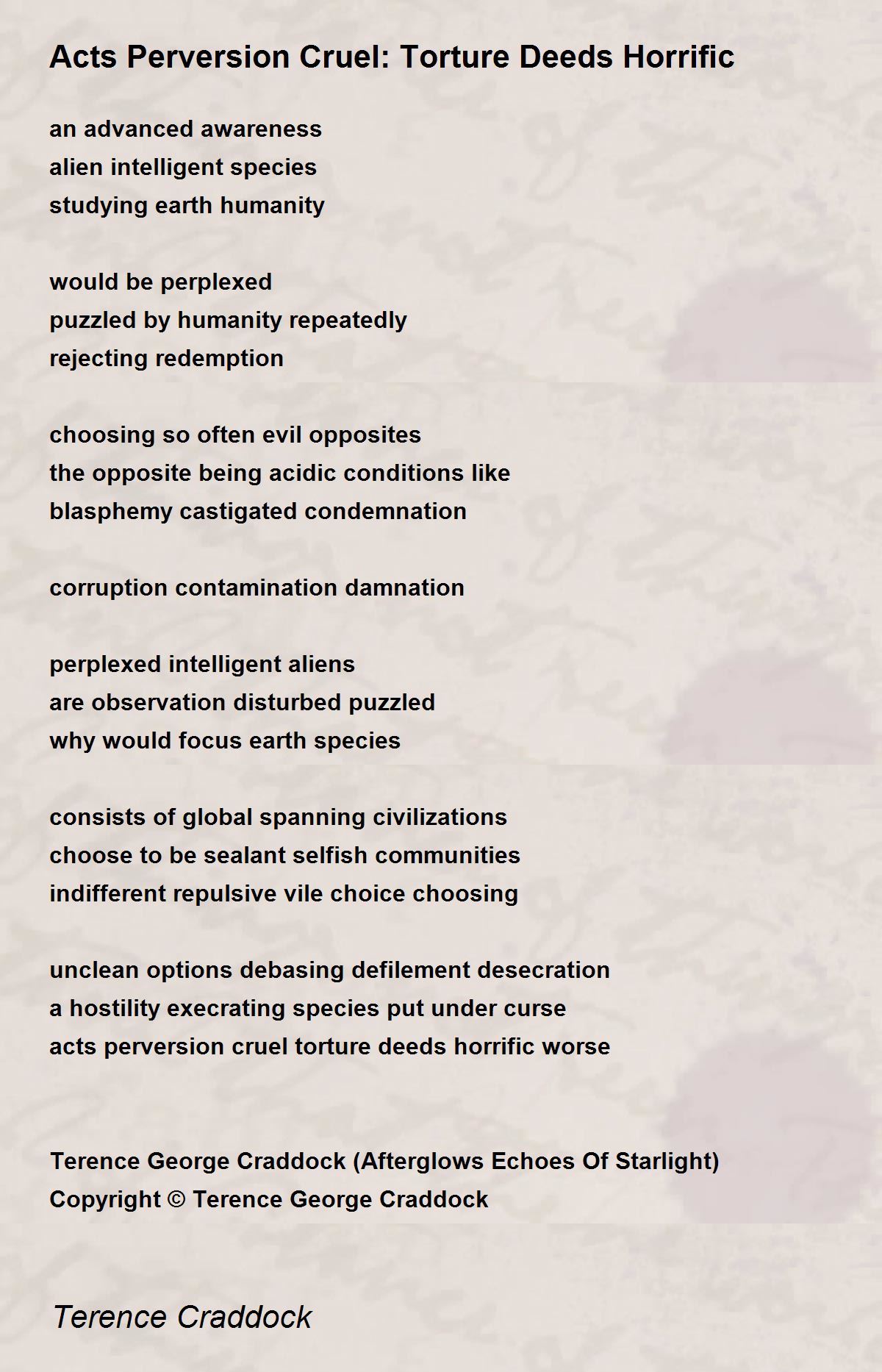 Acts Perversion Cruel: Torture Deeds Horrific

an advanced awareness
alien intelligent species
studying earth humanity

would be perplexed
puzzled by humanity repeatedly
rejecting redemption

choosing so often evil opposites
the opposite being acidic conditions like
blasphemy castigated condemnation

corruption contamination damnation

perplexed intelligent aliens
are observation disturbed puzzled
why would focus earth species

consists of global spanning civilizations
choose to be sealant selfish communities
indifferent repulsive vile choice choosing

unclean options debasing defilement desecration
a hostility execrating species put under curse
acts perversion cruel torture deeds horrific worse

Terence George Craddock (Afterglows Echoes Of Starlight)
Copyright © Terence George Craddock

Terence Craddock